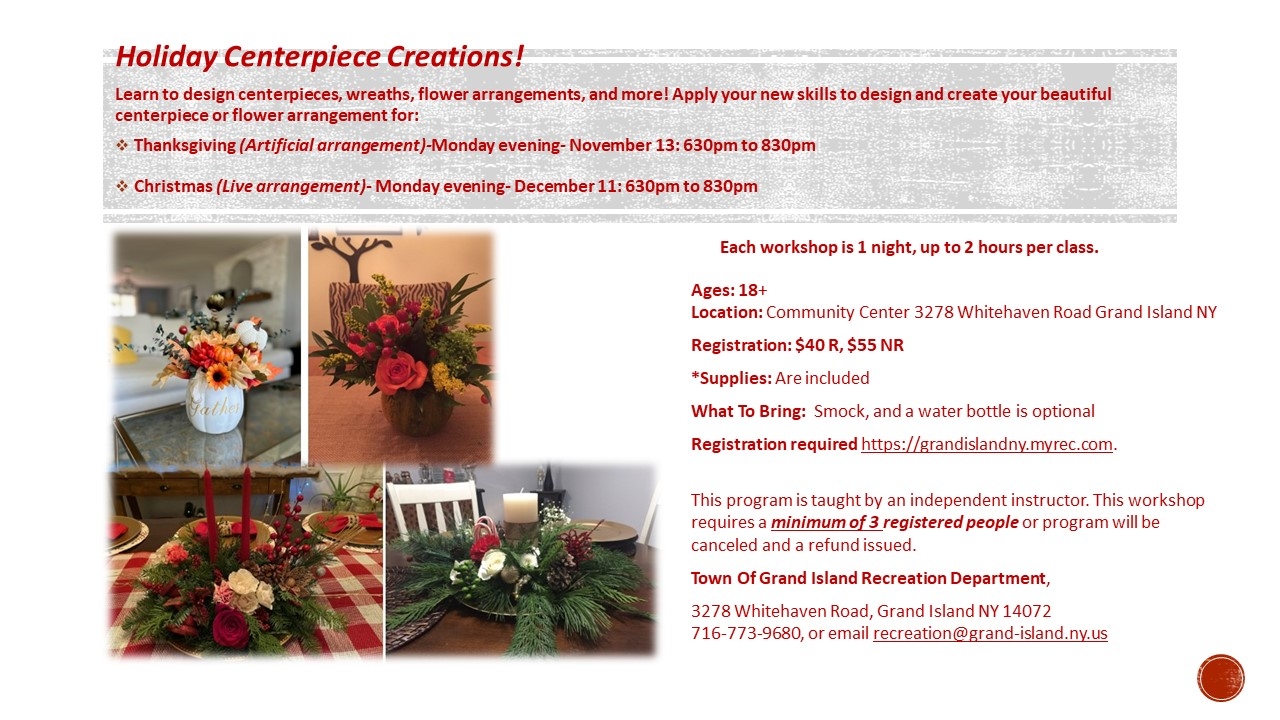 Holiday Centerpiece Creations!

Learn to design centerpieces, wreaths, flower arrangements, and more! Apply your new skills to design and create your beautiful centerpiece or flower arrangement for:

❖ Thanksgiving (Artificial arrangement)-Monday evening- November 13: 630pm to 830pm

❖ Christmas (Live arrangement)- Monday evening- December 11: 630pm to 830pm

Gather

Each workshop is 1 night, up to 2 hours per class.

Ages: 18+
Location: Community Center 3278 Whitehaven Road Grand Island NY

Registration: $40 R, $55 NR

*Supplies: Are included

What To Bring: Smock, and a water bottle is optional

Registration required https://grandislandny.myrec.com.

This program is taught by an independent instructor. This workshop requires a minimum of 3 registered people or program will be canceled and a refund issued.

Town Of Grand Island Recreation Department,

3278 Whitehaven Road, Grand Island NY 14072
716-773-9680, or email recreation@grand-island.ny.us